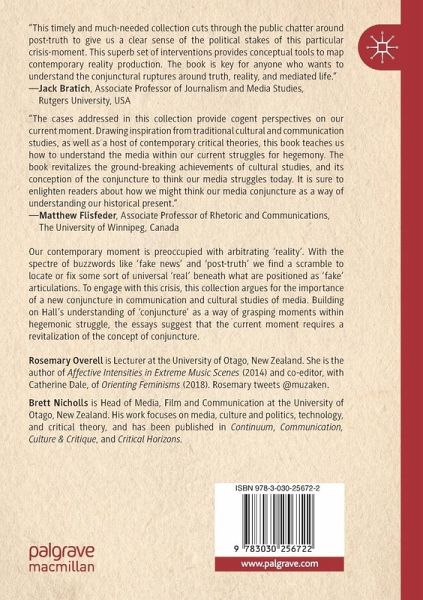 "This timely and much-needed collection cuts through the public chatter around post-truth to give us a clear sense of the political stakes of this particular crisis-moment. This superb set of interventions provides conceptual tools to map contemporary reality production. The book is key for anyone who wants to understand the conjunctural ruptures around truth, reality, and mediated life."
—Jack Bratich, Associate Professor of Journalism and Media Studies, Rutgers University, USA

"The cases addressed in this collection provide cogent perspectives on our current moment. Drawing inspiration from traditional cultural and communication studies, as well as a host of contemporary critical theories, this book teaches us how to understand the media within our current struggles for hegemony. The book revitalizes the ground-breaking achievements of cultural studies, and its conception of the conjuncture to think our media struggles today. It is sure to enlighten readers about how we might think our media conjuncture as a way of understanding our historical present."
—Matthew Flisfeder, Associate Professor of Rhetoric and Communications, The University of Winnipeg, Canada

Our contemporary moment is preoccupied with arbitrating 'reality'. With the spectre of buzzwords like 'fake news' and 'post-truth' we find a scramble to locate or fix some sort of universal 'real' beneath what are positioned as 'fake' articulations. To engage with this crisis, this collection argues for the importance of a new conjuncture in communication and cultural studies of media. Building on Hall's understanding of 'conjuncture' as a way of grasping moments within hegemonic struggle, the essays suggest that the current moment requires a revitalization of the concept of conjuncture.

Rosemary Overell is Lecturer at the University of Otago, New Zealand. She is the author of Affective Intensities in Extreme Music Scenes (2014) and co-editor, with Catherine Dale, of Orienting Feminisms (2018). Rosemary tweets @muzaken.

Brett Nicholls is Head of Media, Film and Communication at the University of Otago, New Zealand. His work focuses on media, culture and politics, technology, and critical theory, and has been published in Continuum, Communication, Culture & Critique, and Critical Horizons.

ISBN 978-3-030-25672-2

9 783030 256722

palgrave macmillan

www.palgrave.com